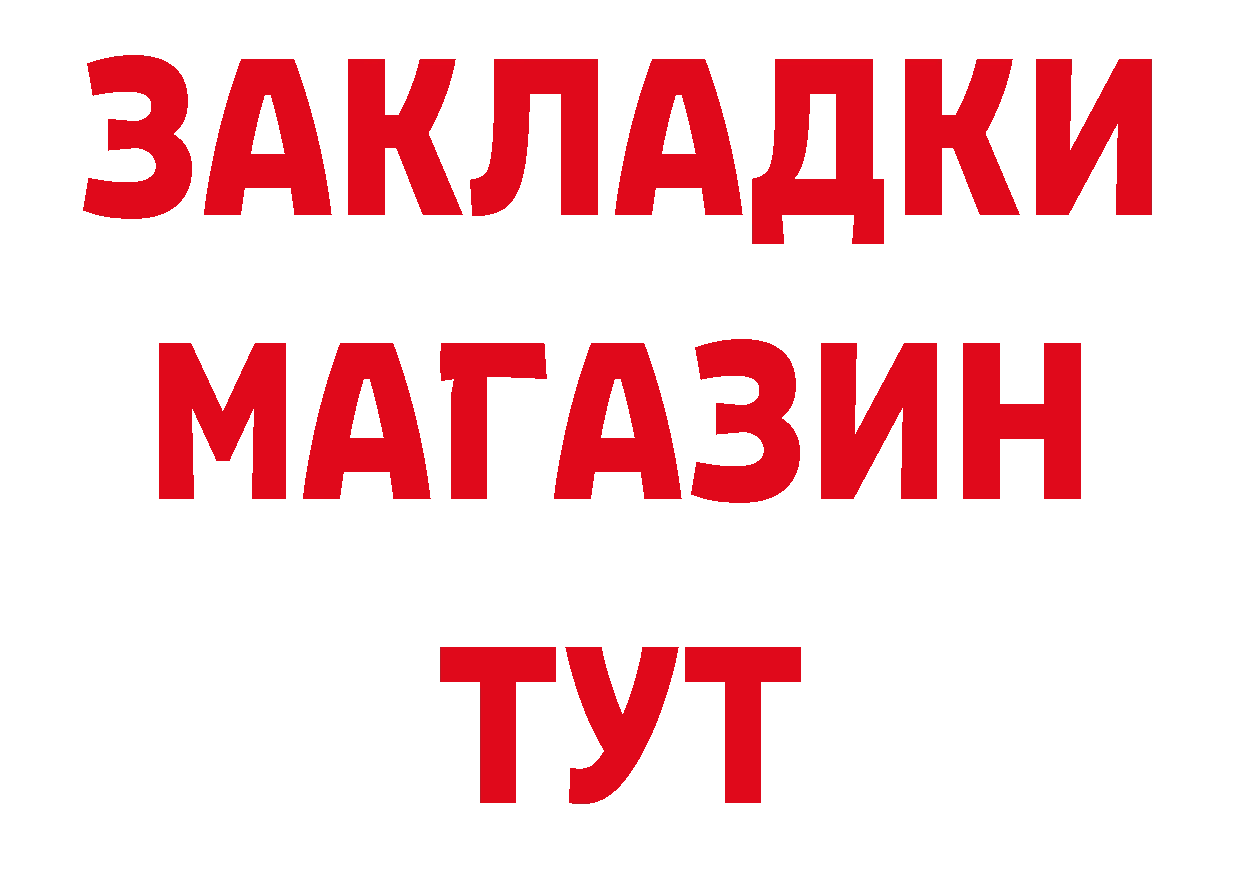 ЗАКЛАДКИ
МАГАЗИН
ТУТ